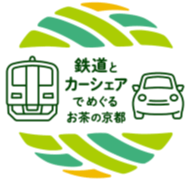 鉄道と
カーシェア
でめぐる
お茶の京都